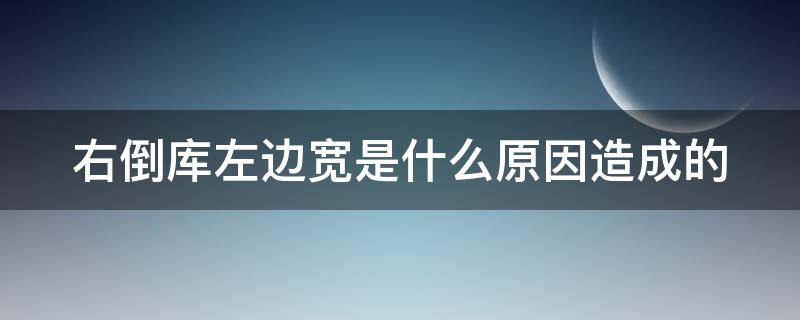 右倒库左边宽是什么原因造成的